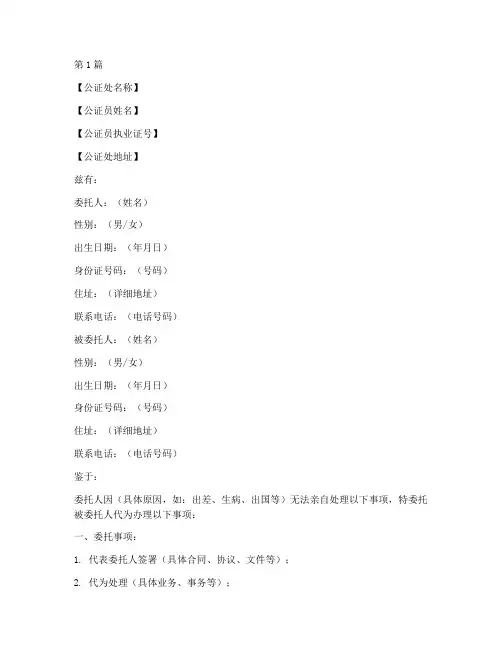 第1篇

【公证处名称】

【公证员姓名】

【公证员执业证号】

【公证处地址】

兹有：

委托人：（姓名）

性别：（男/女）

出生日期：（年月日）

身份证号码：（号码）

住址：（详细地址）

联系电话：（电话号码）

被委托人：（姓名）

性别：（男/女）

出生日期：（年月日）

身份证号码：（号码）

住址：（详细地址）

联系电话：（电话号码）

鉴于：

委托人因（具体原因，如：出差、生病、出国等）无法亲自处理以下事项，特委托被委托人代为办理以下事项：

一、委托事项：

1. 代表委托人签署（具体合同、协议、文件等）；

2. 代为处理（具体业务、事务等）；